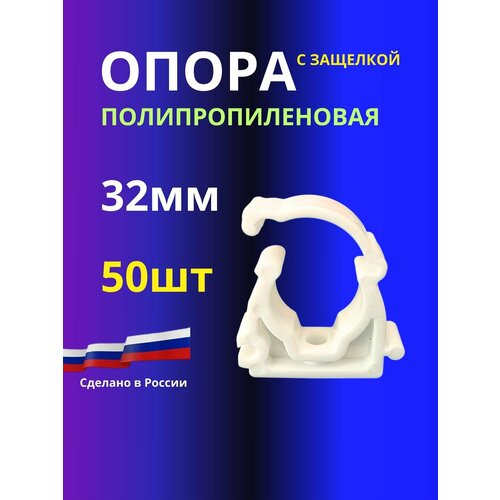 ОПОРА С ЗАЩЕЛКОЙ
ПОЛИПРОПИЛЕНОВАЯ

32мм

50шт

Сделано в России